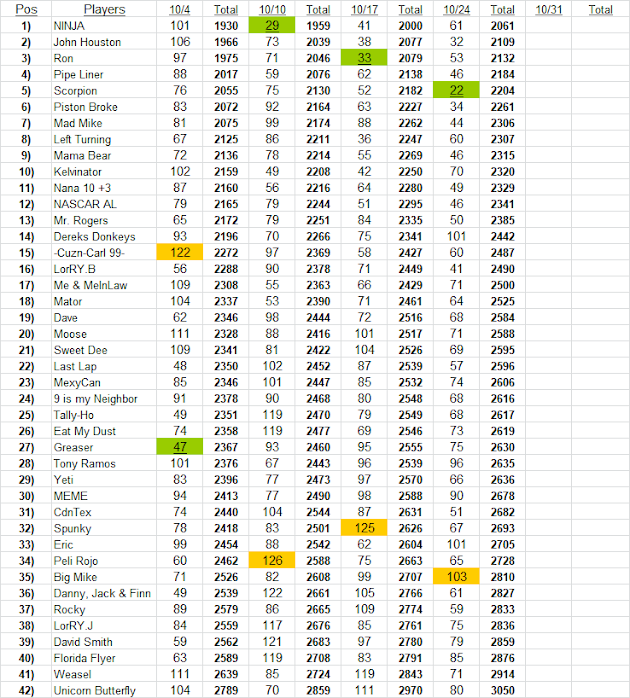 | Pos | Players | 10/4 | Total | 10/10 | Total | 10/17 | Total | 10/24 | Total | 10/31 | Total |
|---|---|---|---|---|---|---|---|---|---|---|---|
| 1) | NINJA | 101 | 1930 | 29 | 1959 | 41 | 2000 | 61 | 2061 | | |
| 2) | John Houston | 106 | 1966 | 73 | 2039 | 38 | 2077 | 32 | 2109 | | |
| 3) | Ron | 97 | 1975 | 71 | 2046 | 33 | 2079 | 53 | 2132 | | |
| 4) | Pipe Liner | 88 | 2017 | 59 | 2076 | 62 | 2138 | 46 | 2184 | | |
| 5) | Scorpion | 76 | 2055 | 75 | 2130 | 52 | 2182 | 22 | 2204 | | |
| 6) | Piston Broke | 83 | 2072 | 92 | 2164 | 63 | 2227 | 34 | 2261 | | |
| 7) | Mad Mike | 81 | 2075 | 99 | 2174 | 88 | 2262 | 44 | 2306 | | |
| 8) | Left Turning | 67 | 2125 | 86 | 2211 | 36 | 2247 | 60 | 2307 | | |
| 9) | Mama Bear | 72 | 2136 | 78 | 2214 | 55 | 2269 | 46 | 2315 | | |
| 10) | Kelvinator | 102 | 2159 | 49 | 2208 | 42 | 2250 | 70 | 2320 | | |
| 11) | Nana 10 +3 | 87 | 2160 | 56 | 2216 | 64 | 2280 | 49 | 2329 | | |
| 12) | NASCAR AL | 79 | 2165 | 79 | 2244 | 51 | 2295 | 46 | 2341 | | |
| 13) | Mr. Rogers | 65 | 2172 | 79 | 2251 | 84 | 2335 | 50 | 2385 | | |
| 14) | Dereks Donkeys | 93 | 2196 | 70 | 2266 | 75 | 2341 | 101 | 2442 | | |
| 15) | -Cuzn-Carl 99- | 122 | 2272 | 97 | 2369 | 58 | 2427 | 60 | 2487 | | |
| 16) | LorRY.B | 56 | 2288 | 90 | 2378 | 71 | 2449 | 41 | 2490 | | |
| 17) | Me & MeInLaw | 109 | 2308 | 55 | 2363 | 66 | 2429 | 71 | 2500 | | |
| 18) | Mator | 104 | 2337 | 53 | 2390 | 71 | 2461 | 64 | 2525 | | |
| 19) | Dave | 62 | 2346 | 98 | 2444 | 72 | 2516 | 68 | 2584 | | |
| 20) | Moose | 111 | 2328 | 88 | 2416 | 101 | 2517 | 71 | 2588 | | |
| 21) | Sweet Dee | 109 | 2341 | 81 | 2422 | 104 | 2526 | 69 | 2595 | | |
| 22) | Last Lap | 48 | 2350 | 102 | 2452 | 87 | 2539 | 57 | 2596 | | |
| 23) | MexyCan | 85 | 2346 | 101 | 2447 | 85 | 2532 | 74 | 2606 | | |
| 24) | 9 is my Neighbor | 91 | 2378 | 90 | 2468 | 80 | 2548 | 68 | 2616 | | |
| 25) | Tally-Ho | 49 | 2351 | 119 | 2470 | 79 | 2549 | 68 | 2617 | | |
| 26) | Eat My Dust | 74 | 2358 | 119 | 2477 | 69 | 2546 | 73 | 2619 | | |
| 27) | Greaser | 47 | 2367 | 93 | 2460 | 95 | 2555 | 75 | 2630 | | |
| 28) | Tony Ramos | 101 | 2376 | 67 | 2443 | 96 | 2539 | 96 | 2635 | | |
| 29) | Yeti | 83 | 2396 | 77 | 2473 | 97 | 2570 | 66 | 2636 | | |
| 30) | MEME | 94 | 2413 | 77 | 2490 | 98 | 2588 | 90 | 2678 | | |
| 31) | CdnTex | 74 | 2440 | 104 | 2544 | 87 | 2631 | 51 | 2682 | | |
| 32) | Spunky | 78 | 2418 | 83 | 2501 | 125 | 2626 | 67 | 2693 | | |
| 33) | Eric | 99 | 2454 | 88 | 2542 | 62 | 2604 | 101 | 2705 | | |
| 34) | Peli Rojo | 60 | 2462 | 126 | 2588 | 75 | 2663 | 65 | 2728 | | |
| 35) | Big Mike | 71 | 2526 | 82 | 2608 | 99 | 2707 | 103 | 2810 | | |
| 36) | Danny, Jack & Finn | 49 | 2539 | 122 | 2661 | 105 | 2766 | 61 | 2827 | | |
| 37) | Rocky | 89 | 2579 | 86 | 2665 | 109 | 2774 | 59 | 2833 | | |
| 38) | LorRY.J | 84 | 2559 | 117 | 2676 | 85 | 2761 | 75 | 2836 | | |
| 39) | David Smith | 59 | 2562 | 121 | 2683 | 97 | 2780 | 79 | 2859 | | |
| 40) | Florida Flyer | 63 | 2589 | 119 | 2708 | 83 | 2791 | 85 | 2876 | | |
| 41) | Weasel | 111 | 2639 | 85 | 2724 | 119 | 2843 | 71 | 2914 | | |
| 42) | Unicorn Butterfly | 104 | 2789 | 70 | 2859 | 111 | 2970 | 80 | 3050 | | |